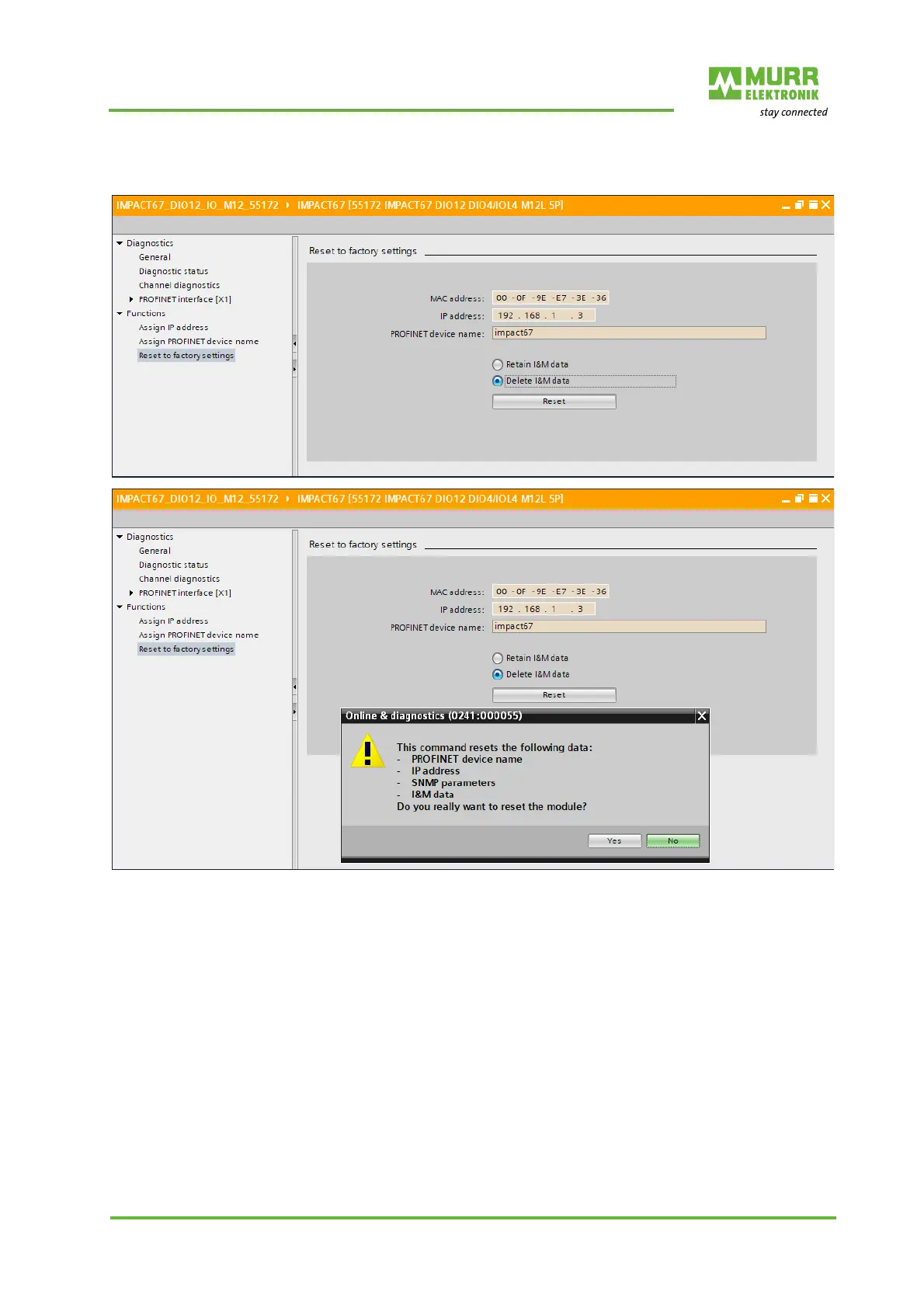 MURR ELEKTRONIK
stay connected

IMPACT67_DIO12_IO_M12_55172 ▸ IMPACT67 [55172 IMPACT67 DIO12 DIO4/IOL4 M12L 5P]

Diagnostics
General
Diagnostic status
Channel diagnostics
PROFINET interface [X1]
Functions
Assign IP address
Assign PROFINET device name
Reset to factory settings

Reset to factory settings

MAC address: 00 - 0F - 9E - E7 - 3E - 36
IP address: 192 . 168 . 1 . 3
PROFINET device name: impact67

Retain I&M data
Delete I&M data
Reset

IMPACT67_DIO12_IO_M12_55172 ▸ IMPACT67 [55172 IMPACT67 DIO12 DIO4/IOL4 M12L 5P]

Diagnostics
General
Diagnostic status
Channel diagnostics
PROFINET interface [X1]
Functions
Assign IP address
Assign PROFINET device name
Reset to factory settings

Reset to factory settings

MAC address: 00 - 0F - 9E - E7 - 3E - 36
IP address: 192 . 168 . 1 . 3
PROFINET device name: impact67

Retain I&M data
Delete I&M data
Reset

Online & diagnostics (0241:000055)

This command resets the following data:
- PROFINET device name
- IP address
- SNMP parameters
- I&M data
Do you really want to reset the module?

Yes
No